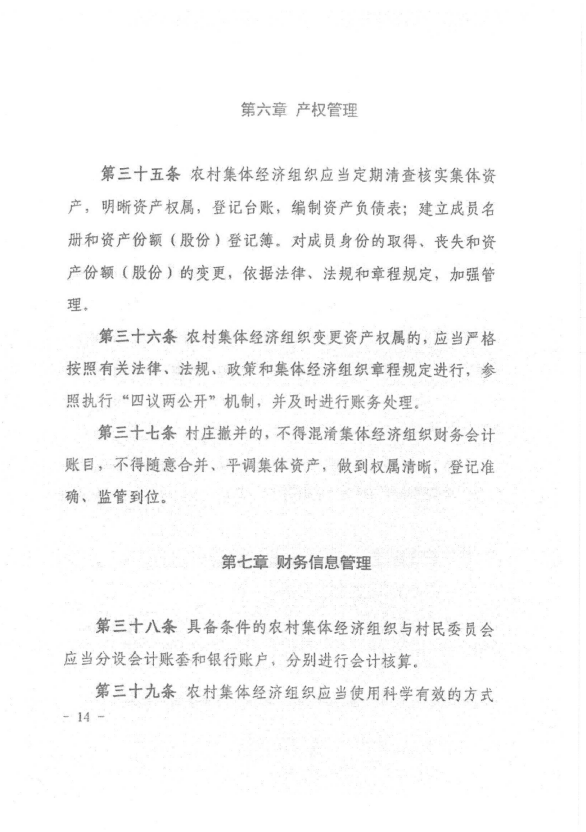 第六章 产权管理

第三十五条 农村集体经济组织应当定期清查核实集体资产，明晰资产权属，登记台账，编制资产负债表；建立成员名册和资产份额（股份）登记簿。对成员身份的取得、丧失和资产份额（股份）的变更，依据法律、法规和章程规定，加强管理。

第三十六条 农村集体经济组织变更资产权属的，应当严格按照有关法律、法规、政策和集体经济组织章程规定进行，参照执行“四议两公开”机制，并及时进行账务处理。

第三十七条 村庄撤并的，不得混淆集体经济组织财务会计账目，不得随意合并、平调集体资产，做到权属清晰，登记准确、监管到位。

第七章 财务信息管理

第三十八条 具备条件的农村集体经济组织与村民委员会应当分设会计账套和银行账户，分别进行会计核算。

第三十九条 农村集体经济组织应当使用科学有效的方式

- 14 -